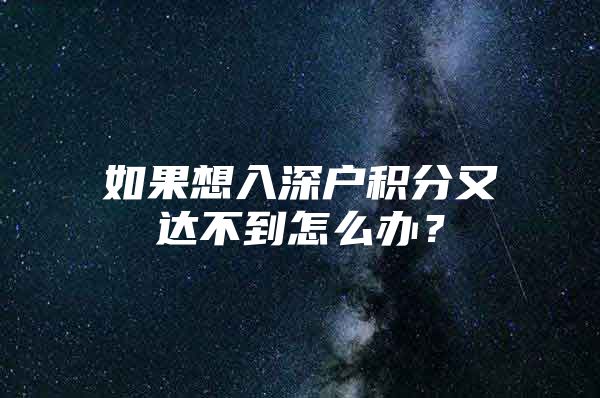 如果想入深户积分又达不到怎么办？